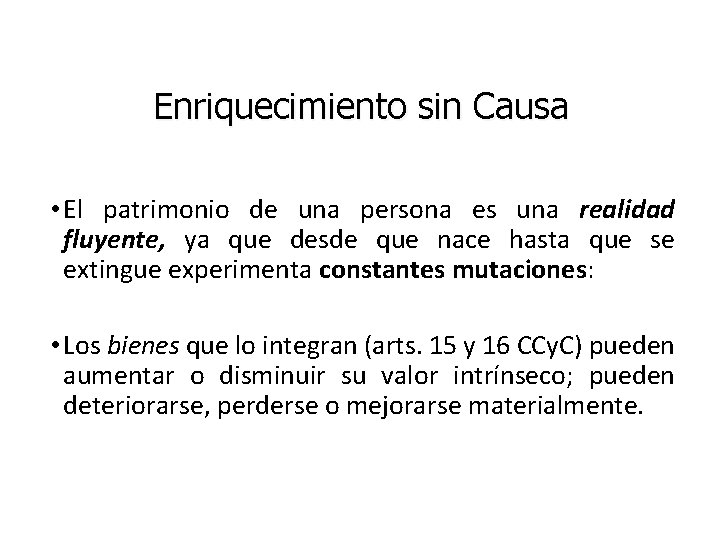 Enriquecimiento sin Causa

• El patrimonio de una persona es una realidad fluyente, ya que desde que nace hasta que se extingue experimenta constantes mutaciones:

• Los bienes que lo integran (arts. 15 y 16 CCyC) pueden aumentar o disminuir su valor intrínseco; pueden deteriorarse, perderse o mejorarse materialmente.